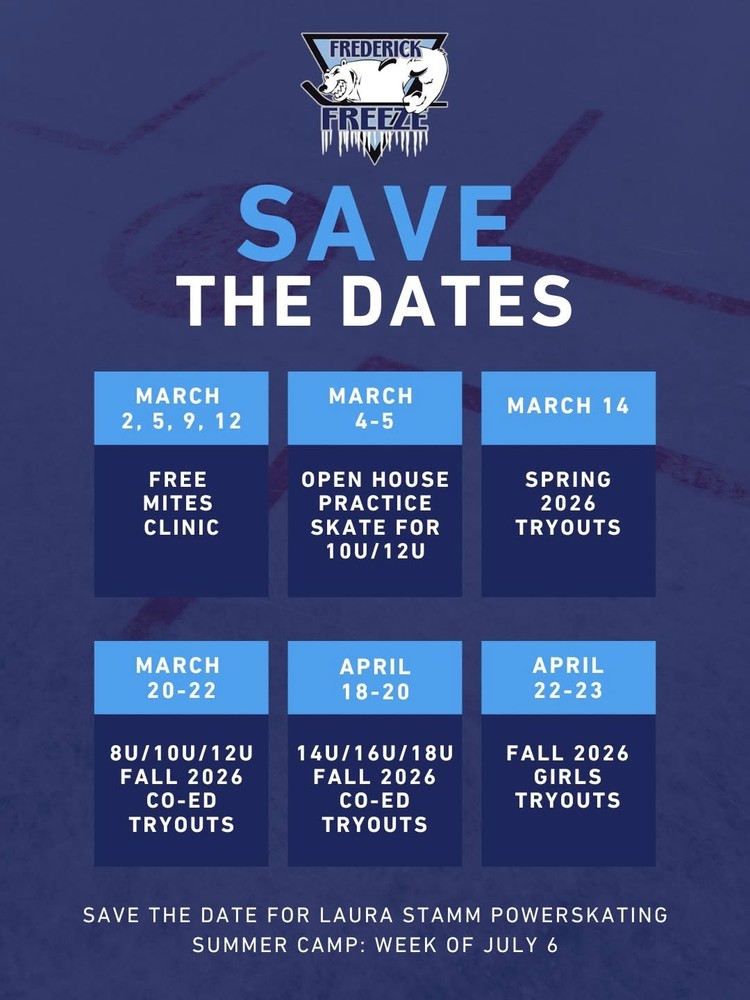 FREDERICK
FREEZE

SAVE
THE DATES

MARCH
2, 5, 9, 12

FREE MITES CLINIC

MARCH
4-5

OPEN HOUSE PRACTICE SKATE FOR 10U/12U

MARCH 14

SPRING 2026 TRYOUTS

MARCH
20-22

8U/10U/12U FALL 2026 CO-ED TRYOUTS

APRIL
18-20

14U/16U/18U FALL 2026 CO-ED TRYOUTS

APRIL
22-23

FALL 2026 GIRLS TRYOUTS

SAVE THE DATE FOR LAURA STAMM POWERSKATING SUMMER CAMP: WEEK OF JULY 6